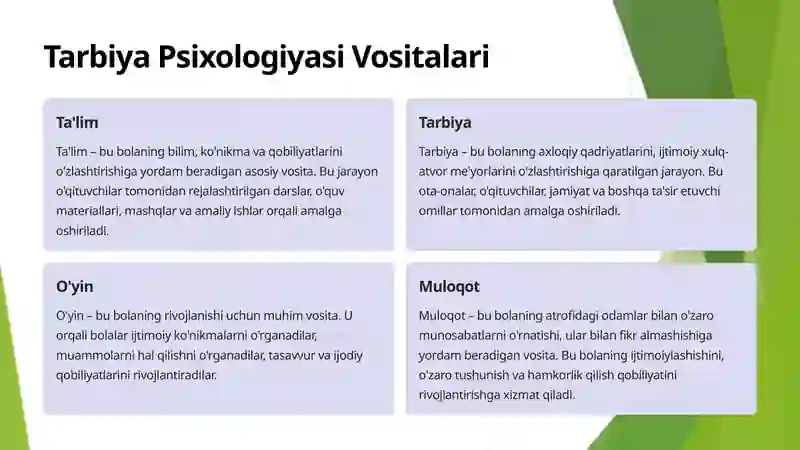 Tarbiya Psixologiyasi Vositalari

Ta'lim

Ta'lim – bu bolaning bilim, ko'nikma va qobiliyatlarini o'zlashtirishiga yordam beradigan asosiy vosita. Bu jarayon o'qituvchilar tomonidan rejalashtirilgan darslar, o'quv materiallari, mashqlar va amaliy ishlar orqali amalga oshiriladi.

Tarbiya

Tarbiya – bu bolaning axloqiy qadriyatlarini, ijtimoiy xulq-atvor me'yorlarini o'zlashtirishiga qaratilgan jarayon. Bu ota-onalar, o'qituvchilar, jamiyat va boshqa ta'sir etuvchi omillar tomonidan amalga oshiriladi.

O'yin

O'yin – bu bolaning rivojlanishi uchun muhim vosita. U orqali bolalar ijtimoiy ko'nikmalarni o'rganadilar, muammolarni hal qilishni o'rganadilar, tasavvur va ijodiy qobiliyatlarini rivojlantiradilar.

Muloqot

Muloqot – bu bolaning atrofidagi odamlar bilan o'zaro munosabatlarni o'rnatishi, ular bilan fikr almashishiga yordam beradigan vosita. Bu bolaning ijtimoiylashishini, o'zaro tushunish va hamkorlik qilish qobiliyatini rivojlantirishga xizmat qiladi.